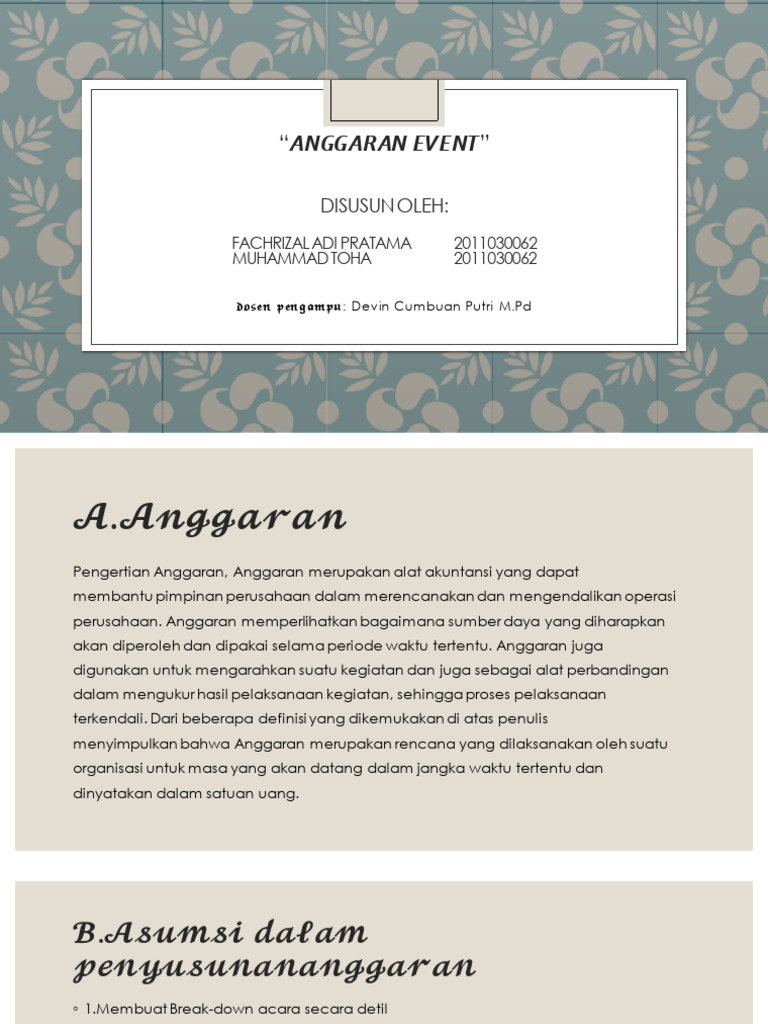 "ANGGARAN EVENT"

DISUSUN OLEH:

FACHRIZAL ADI PRATAMA 2011030062
MUHAMMAD TOHA 2011030062

Dosen pengampu: Devin Cumbuan Putri M.Pd

A.Anggaran

Pengertian Anggaran, Anggaran merupakan alat akuntansi yang dapat membantu pimpinan perusahaan dalam merencanakan dan mengendalikan operasi perusahaan. Anggaran memperlihatkan bagaimana sumber daya yang diharapkan akan diperoleh dan dipakai selama periode waktu tertentu. Anggaran juga digunakan untuk mengarahkan suatu kegiatan dan juga sebagai alat perbandingan dalam mengukur hasil pelaksanaan kegiatan, sehingga proses pelaksanaan terkendali. Dari beberapa definisi yang dikemukakan di atas penulis menyimpulkan bahwa Anggaran merupakan rencana yang dilaksanakan oleh suatu organisasi untuk masa yang akan datang dalam jangka waktu tertentu dan dinyatakan dalam satuan uang.

B.Asumsi dalam penyusunananggaran

◦ 1.Membuat Break-down acara secara detil